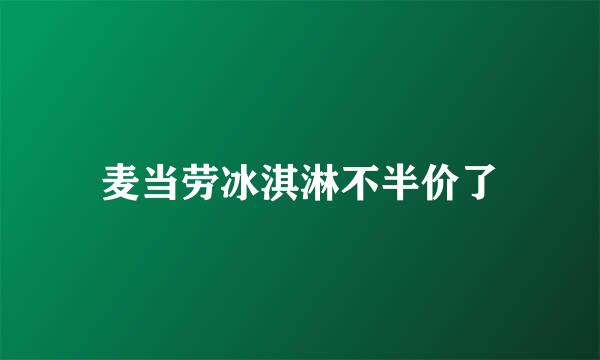 麦当劳冰淇淋不半价了